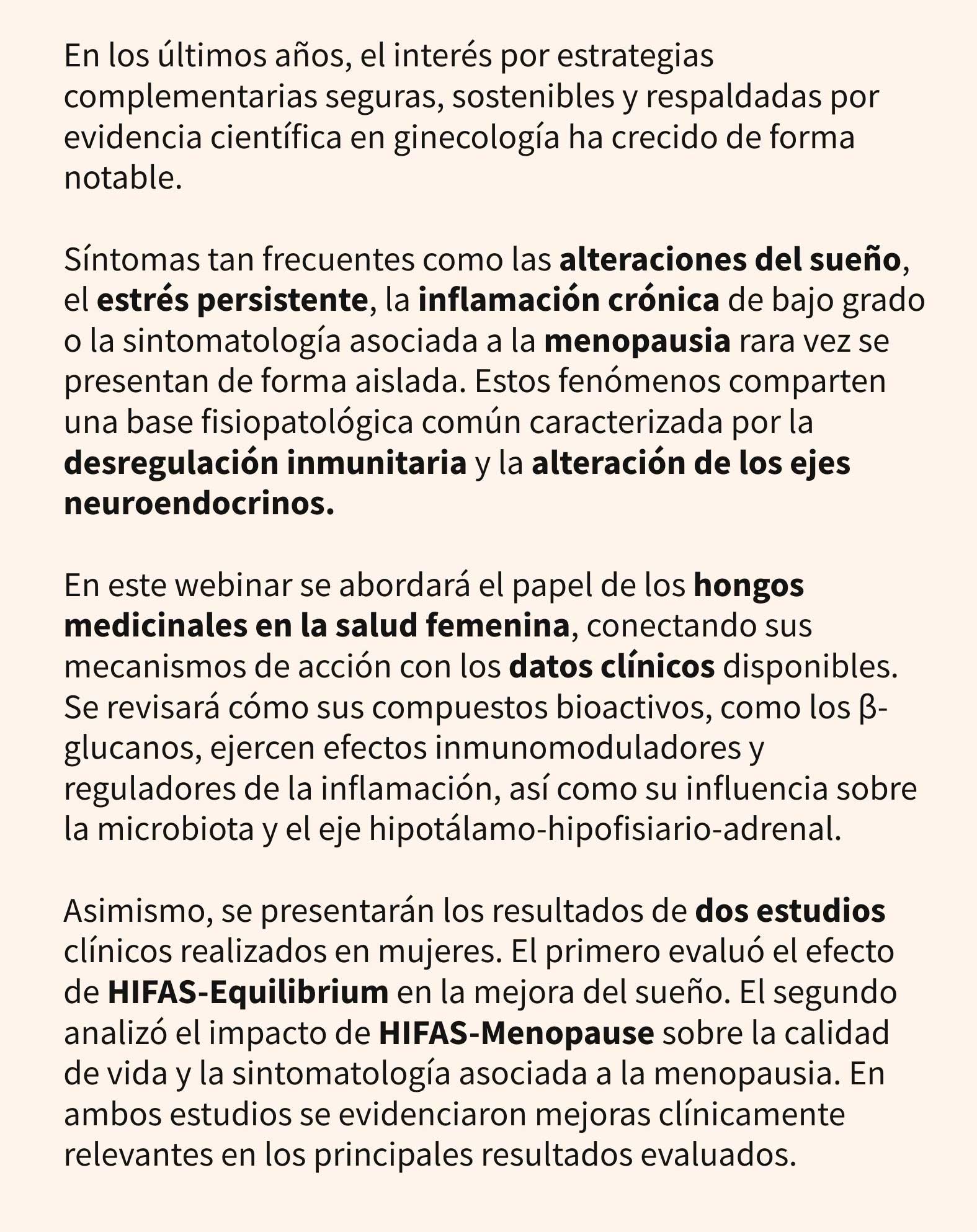 En los últimos años, el interés por estrategias complementarias seguras, sostenibles y respaldadas por evidencia científica en ginecología ha crecido de forma notable.

Síntomas tan frecuentes como las alteraciones del sueño, el estrés persistente, la inflamación crónica de bajo grado o la sintomatología asociada a la menopausia rara vez se presentan de forma aislada. Estos fenómenos comparten una base fisiopatológica común caracterizada por la desregulación inmunitaria y la alteración de los ejes neuroendocrinos.

En este webinar se abordará el papel de los hongos medicinales en la salud femenina, conectando sus mecanismos de acción con los datos clínicos disponibles. Se revisará cómo sus compuestos bioactivos, como los β-glucanos, ejercen efectos inmunomoduladores y reguladores de la inflamación, así como su influencia sobre la microbiota y el eje hipotálamo-hipofisiario-adrenal.

Asimismo, se presentarán los resultados de dos estudios clínicos realizados en mujeres. El primero evaluó el efecto de HIFAS-Equilibrium en la mejora del sueño. El segundo analizó el impacto de HIFAS-Menopause sobre la calidad de vida y la sintomatología asociada a la menopausia. En ambos estudios se evidenciaron mejoras clínicamente relevantes en los principales resultados evaluados.